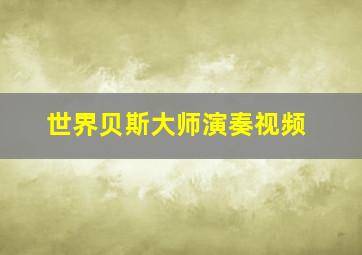 世界贝斯大师演奏视频